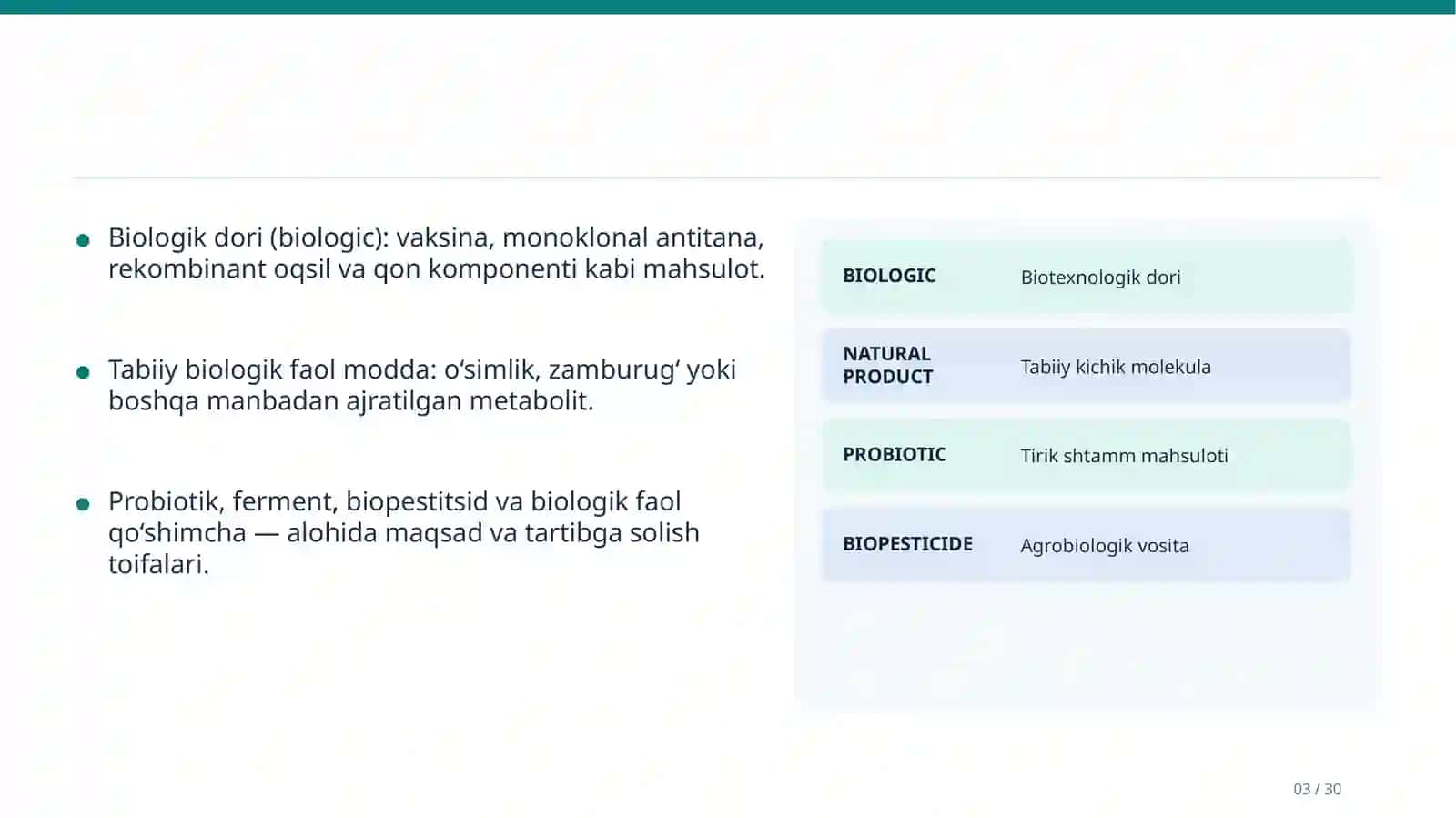 • Biologik dori (biologic): vaksina, monoklonal antitana, rekombinant oqsil va qon komponenti kabi mahsulot.

• Tabiiy biologik faol modda: o'simlik, zamburug' yoki boshqa manbadan ajratilgan metabolit.

• Probiotik, ferment, biopestitsid va biologik faol qo'shimcha — alohida maqsad va tartibga solish toifalari.

BIOLOGIC
Biotexnologik dori

NATURAL PRODUCT
Tabiiy kichik molekula

PROBIOTIC
Tirik shtamm mahsuloti

BIOPESTICIDE
Agrobiologik vosita

03 / 30